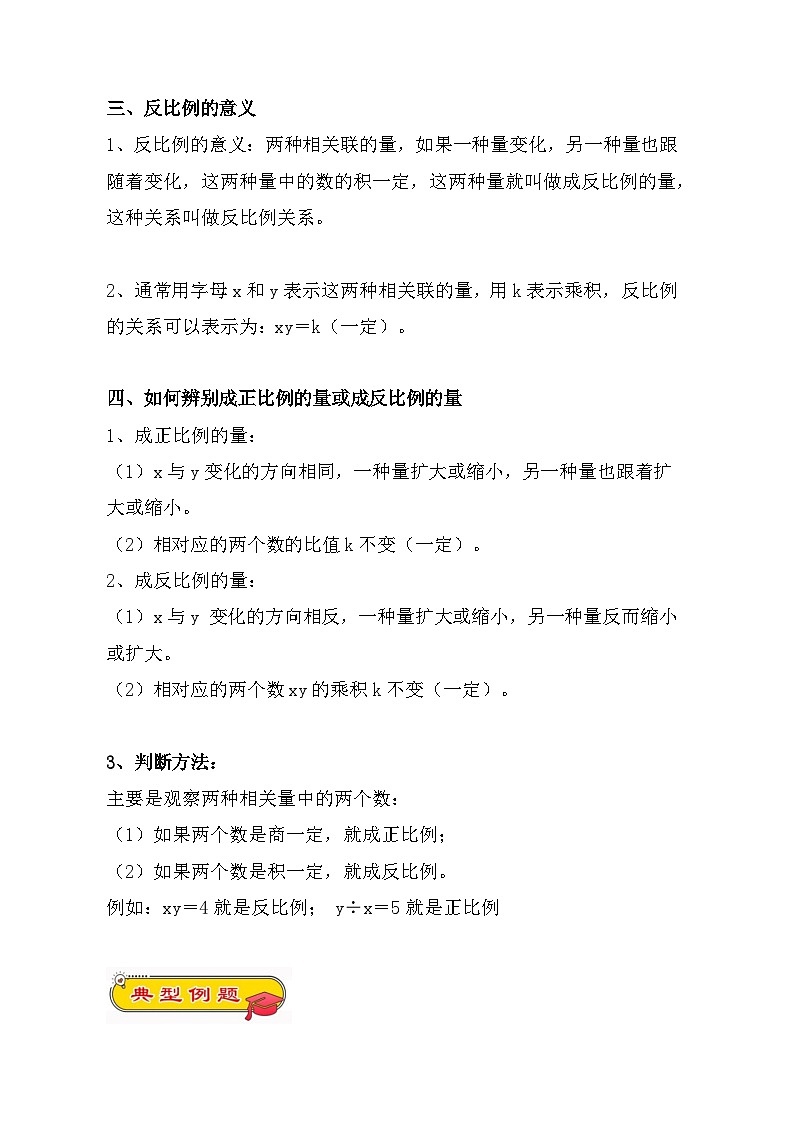 三、反比例的意义

1、反比例的意义：两种相关联的量，如果一种量变化，另一种量也跟随着变化，这两种量中的数的积一定，这两种量就叫做成反比例的量，这种关系叫做反比例关系。

2、通常用字母 x 和 y 表示这两种相关联的量，用 k 表示乘积，反比例的关系可以表示为：xy＝k（一定）。

四、如何辨别成正比例的量或成反比例的量

1、成正比例的量：

（1）x 与 y 变化的方向相同，一种量扩大或缩小，另一种量也跟着扩大或缩小。

（2）相对应的两个数的比值 k 不变（一定）。

2、成反比例的量：

（1）x 与 y 变化的方向相反，一种量扩大或缩小，另一种量反而缩小或扩大。

（2）相对应的两个数 xy 的乘积 k 不变（一定）。

3、判断方法：

主要是观察两种相关量中的两个数：

（1）如果两个数是商一定，就成正比例；

（2）如果两个数是积一定，就成反比例。

例如：xy＝4 就是反比例；  y÷x＝5 就是正比例

典型例题